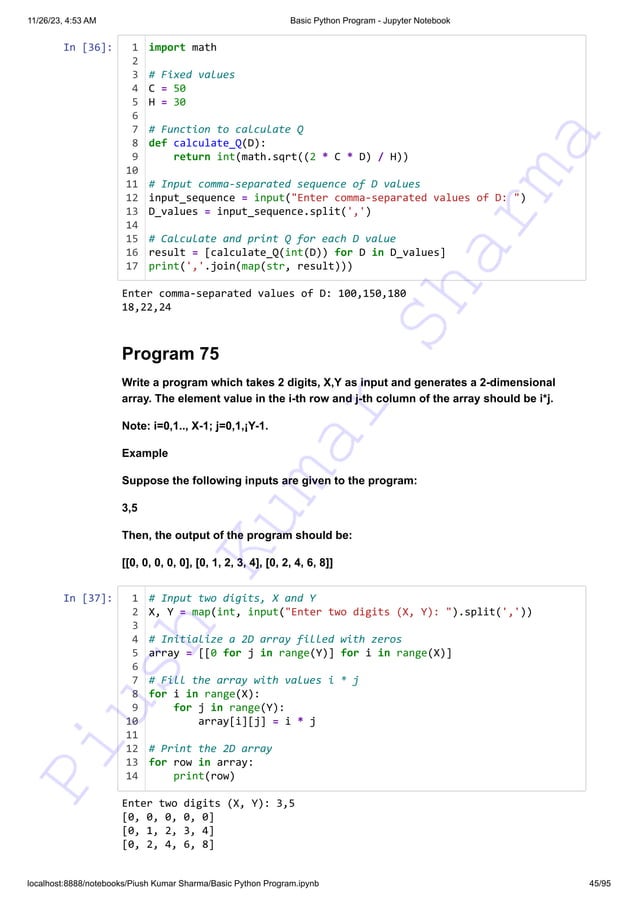 11/26/23, 4:53 AM Basic Python Program - Jupyter Notebook

In [36]:
1 import math
2
3 # Fixed values
4 C = 50
5 H = 30
6
7 # Function to calculate Q
8 def calculate_Q(D):
9     return int(math.sqrt((2 * C * D) / H))
10
11 # Input comma-separated sequence of D values
12 input_sequence = input("Enter comma-separated values of D: ")
13 D_values = input_sequence.split(',')
14
15 # Calculate and print Q for each D value
16 result = [calculate_Q(int(D)) for D in D_values]
17 print(','.join(map(str, result)))

Enter comma-separated values of D: 100,150,180
18,22,24

Program 75

Write a program which takes 2 digits, X,Y as input and generates a 2-dimensional array. The element value in the i-th row and j-th column of the array should be i*j.

Note: i=0,1.., X-1; j=0,1,¡Y-1.

Example

Suppose the following inputs are given to the program:

3,5

Then, the output of the program should be:

[[0, 0, 0, 0, 0], [0, 1, 2, 3, 4], [0, 2, 4, 6, 8]]

In [37]:
1 # Input two digits, X and Y
2 X, Y = map(int, input("Enter two digits (X, Y): ").split(','))
3
4 # Initialize a 2D array filled with zeros
5 array = [[0 for j in range(Y)] for i in range(X)]
6
7 # Fill the array with values i * j
8 for i in range(X):
9     for j in range(Y):
10         array[i][j] = i * j
11
12 # Print the 2D array
13 for row in array:
14     print(row)

Enter two digits (X, Y): 3,5
[0, 0, 0, 0, 0]
[0, 1, 2, 3, 4]
[0, 2, 4, 6, 8]

Piush Kumar Sharma

localhost:8888/notebooks/Piush Kumar Sharma/Basic Python Program.ipynb 45/95